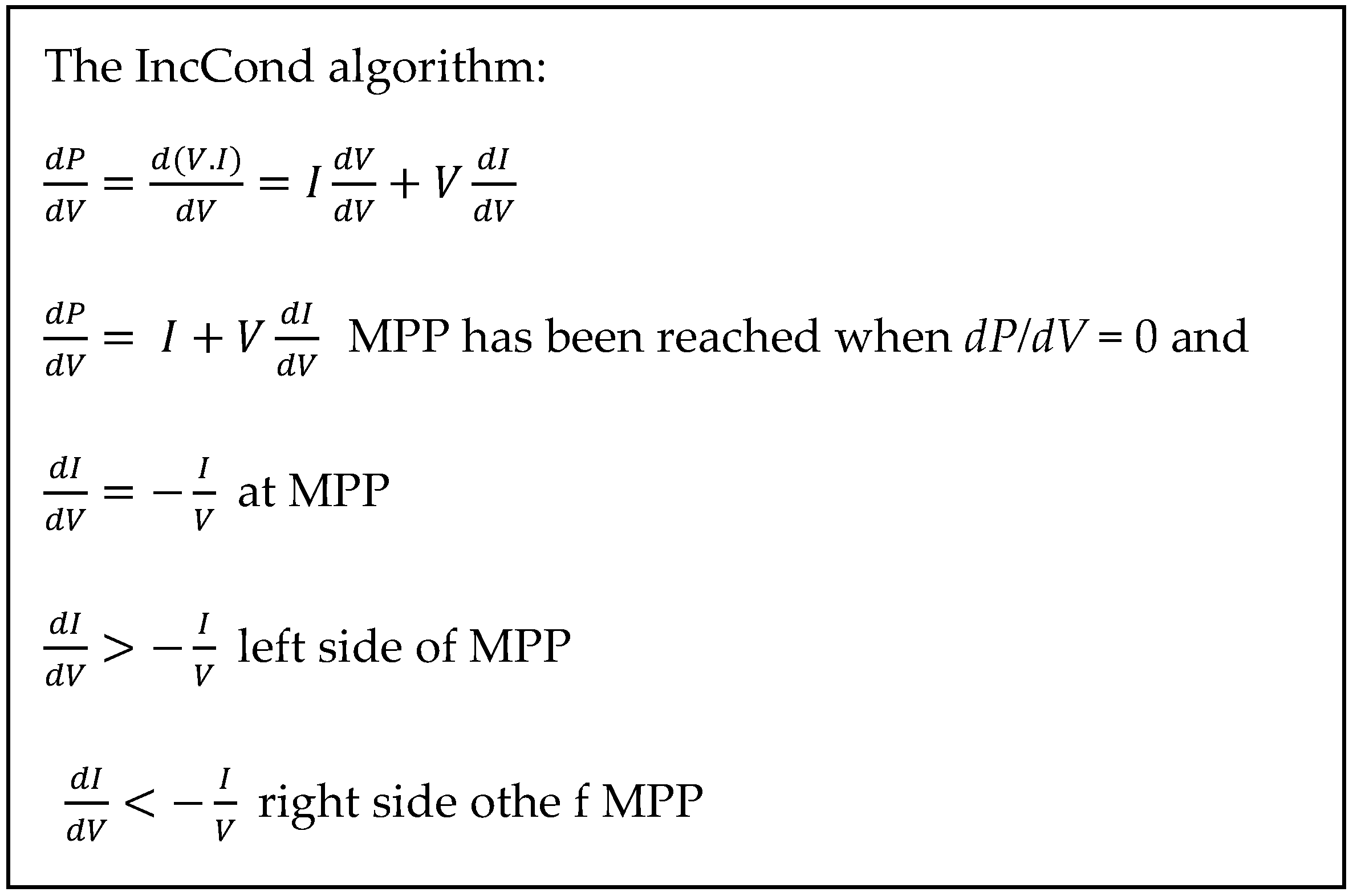 The IncCond algorithm:

$\frac{dP}{dV} = \frac{d(V.I)}{dV} = I\frac{dV}{dV} + V\frac{dI}{dV}$

$\frac{dP}{dV} = I + V\frac{dI}{dV}$ MPP has been reached when $dP/dV = 0$ and

$\frac{dI}{dV} = -\frac{I}{V}$ at MPP

$\frac{dI}{dV} > -\frac{I}{V}$ left side of MPP

$\frac{dI}{dV} < -\frac{I}{V}$ right side othe f MPP